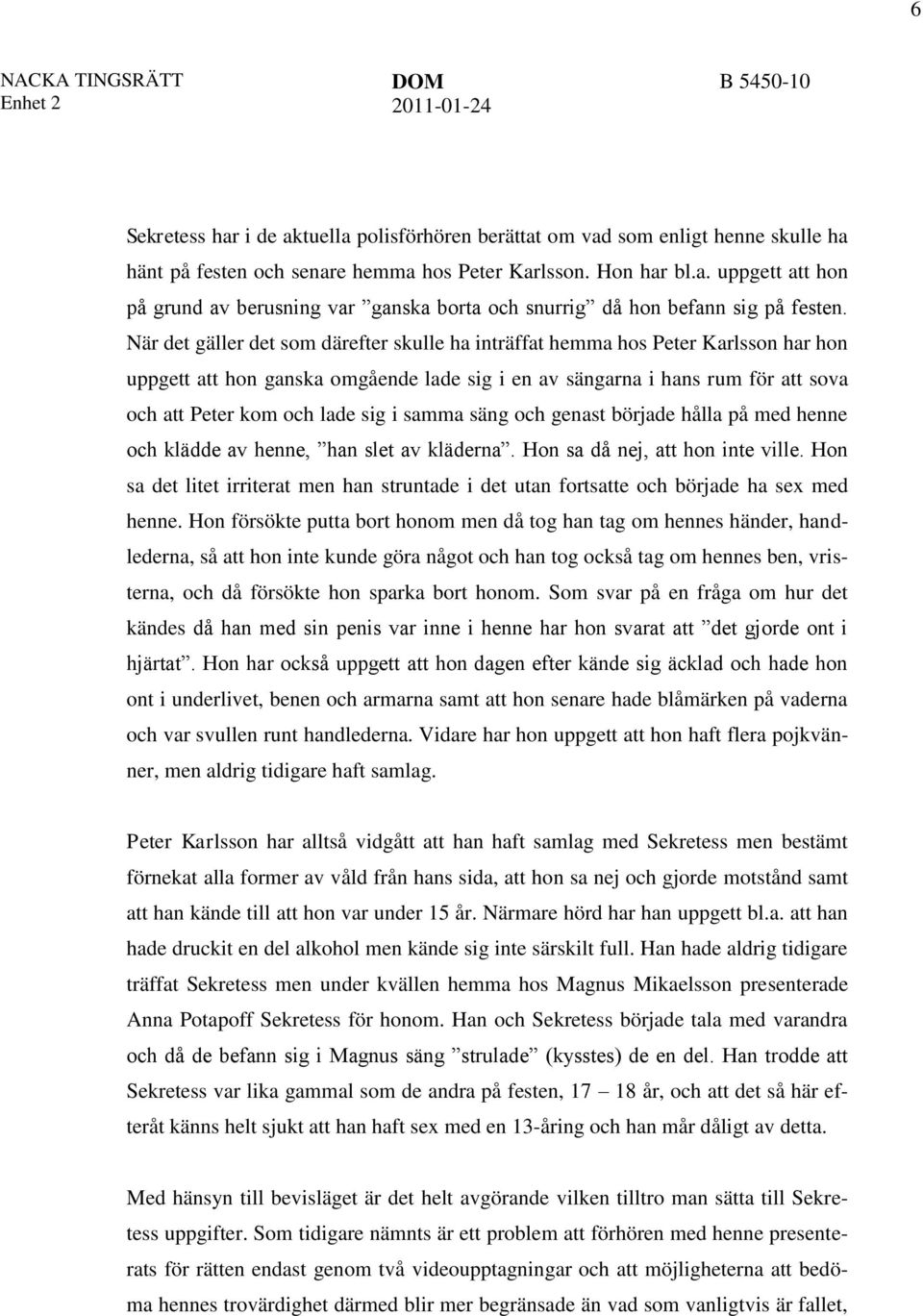 6

NACKA TINGSRÄTT
Enhet 2

DOM
2011-01-24

B 5450-10

Sekretess har i de aktuella polisförhören berättat om vad som enligt henne skulle ha hänt på festen och senare hemma hos Peter Karlsson. Hon har bl.a. uppgett att hon på grund av berusning var ”ganska borta och snurrig” då hon befann sig på festen. När det gäller det som därefter skulle ha inträffat hemma hos Peter Karlsson har hon uppgett att hon ganska omgående lade sig i en av sängarna i hans rum för att sova och att Peter kom och lade sig i samma säng och genast började hålla på med henne och klädde av henne, ”han slet av kläderna”. Hon sa då nej, att hon inte ville. Hon sa det litet irriterat men han struntade i det utan fortsatte och började ha sex med henne. Hon försökte putta bort honom men då tog han tag om hennes händer, handlederna, så att hon inte kunde göra något och han tog också tag om hennes ben, vristerna, och då försökte hon sparka bort honom. Som svar på en fråga om hur det kändes då han med sin penis var inne i henne har hon svarat att ”det gjorde ont i hjärtat”. Hon har också uppgett att hon dagen efter kände sig äcklad och hade hon ont i underlivet, benen och armarna samt att hon senare hade blåmärken på vaderna och var svullen runt handlederna. Vidare har hon uppgett att hon haft flera pojkvänner, men aldrig tidigare haft samlag.

Peter Karlsson har alltså vidgått att han haft samlag med Sekretess men bestämt förnekat alla former av våld från hans sida, att hon sa nej och gjorde motstånd samt att han kände till att hon var under 15 år. Närmare hörd har han uppgett bl.a. att han hade druckit en del alkohol men kände sig inte särskilt full. Han hade aldrig tidigare träffat Sekretess men under kvällen hemma hos Magnus Mikaelsson presenterade Anna Potapoff Sekretess för honom. Han och Sekretess började tala med varandra och då de befann sig i Magnus säng ”strulade” (kysstes) de en del. Han trodde att Sekretess var lika gammal som de andra på festen, 17 – 18 år, och att det så här efteråt känns helt sjukt att han haft sex med en 13-åring och han mår dåligt av detta.

Med hänsyn till bevisläget är det helt avgörande vilken tilltro man sätta till Sekretess uppgifter. Som tidigare nämnts är ett problem att förhören med henne presenterats för rätten endast genom två videoupptagningar och att möjligheterna att bedöma hennes trovärdighet därmed blir mer begränsade än vad som vanligtvis är fallet,